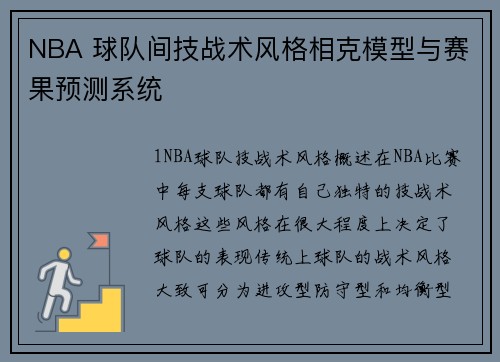 NBA 球队间技战术风格相克模型与赛果预测系统

1NBA球队技战术风格概述在NBA比赛中每支球队都有自己独特的技战术风格这些风格在很大程度上决定了球队的表现传统上球队的战术风格大致可分为进攻型防守型和均衡型